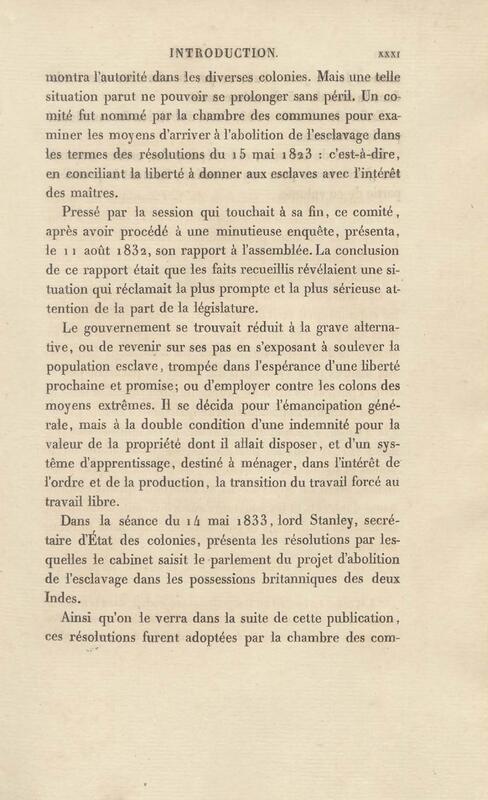 INTRODUCTION. XXXI

montra l'autorité dans les diverses colonies. Mais une telle situation parut ne pouvoir se prolonger sans péril. Un comité fut nommé par la chambre des communes pour examiner les moyens d'arriver à l'abolition de l'esclavage dans les termes des résolutions du 15 mai 1823 : c'est-à-dire, en conciliant la liberté à donner aux esclaves avec l'intérêt des maîtres.

Pressé par la session qui touchait à sa fin, ce comité, après avoir procédé à une minutieuse enquête, présenta, le 11 août 1832, son rapport à l'assemblée. La conclusion de ce rapport était que les faits recueillis révélaient une situation qui réclamait la plus prompte et la plus sérieuse attention de la part de la législature.

Le gouvernement se trouvait réduit à la grave alternative, ou de revenir sur ses pas en s'exposant à soulever la population esclave, trompée dans l'espérance d'une liberté prochaine et promise; ou d'employer contre les colons des moyens extrêmes. Il se décida pour l'émancipation générale, mais à la double condition d'une indemnité pour la valeur de la propriété dont il allait disposer, et d'un système d'apprentissage, destiné à ménager, dans l'intérêt de l'ordre et de la production, la transition du travail forcé au travail libre.

Dans la séance du 14 mai 1833, lord Stanley, secrétaire d'État des colonies, présenta les résolutions par lesquelles le cabinet saisit le parlement du projet d'abolition de l'esclavage dans les possessions britanniques des deux Indes.

Ainsi qu'on le verra dans la suite de cette publication, ces résolutions furent adoptées par la chambre des com-